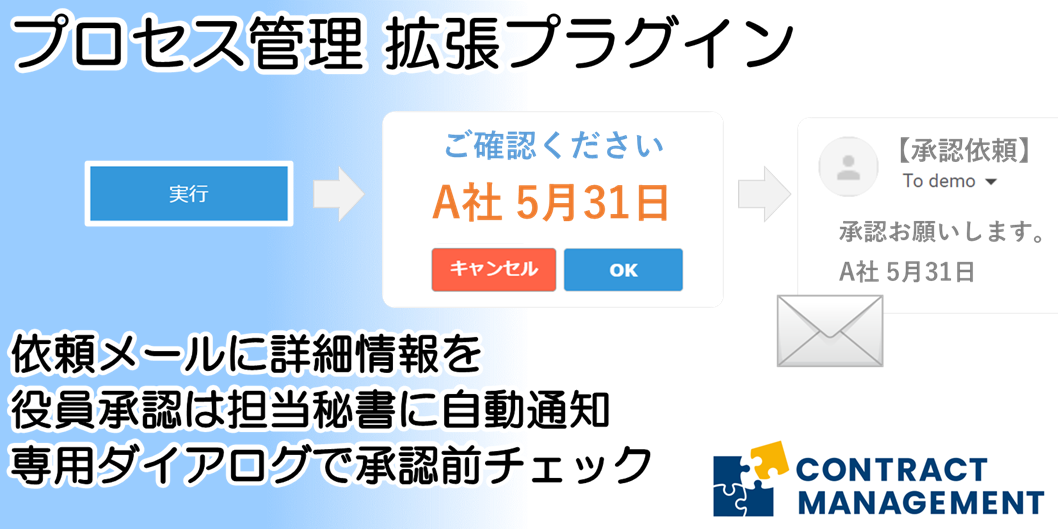 プロセス管理 拡張プラグイン

実行

ご確認ください
A社 5月31日
キャンセル
OK

【承認依頼】
To demo
承認お願いします。
A社 5月31日

依頼メールに詳細情報を
役員承認は担当秘書に自動通知
専用ダイアログで承認前チェック

CONTRACT MANAGEMENT